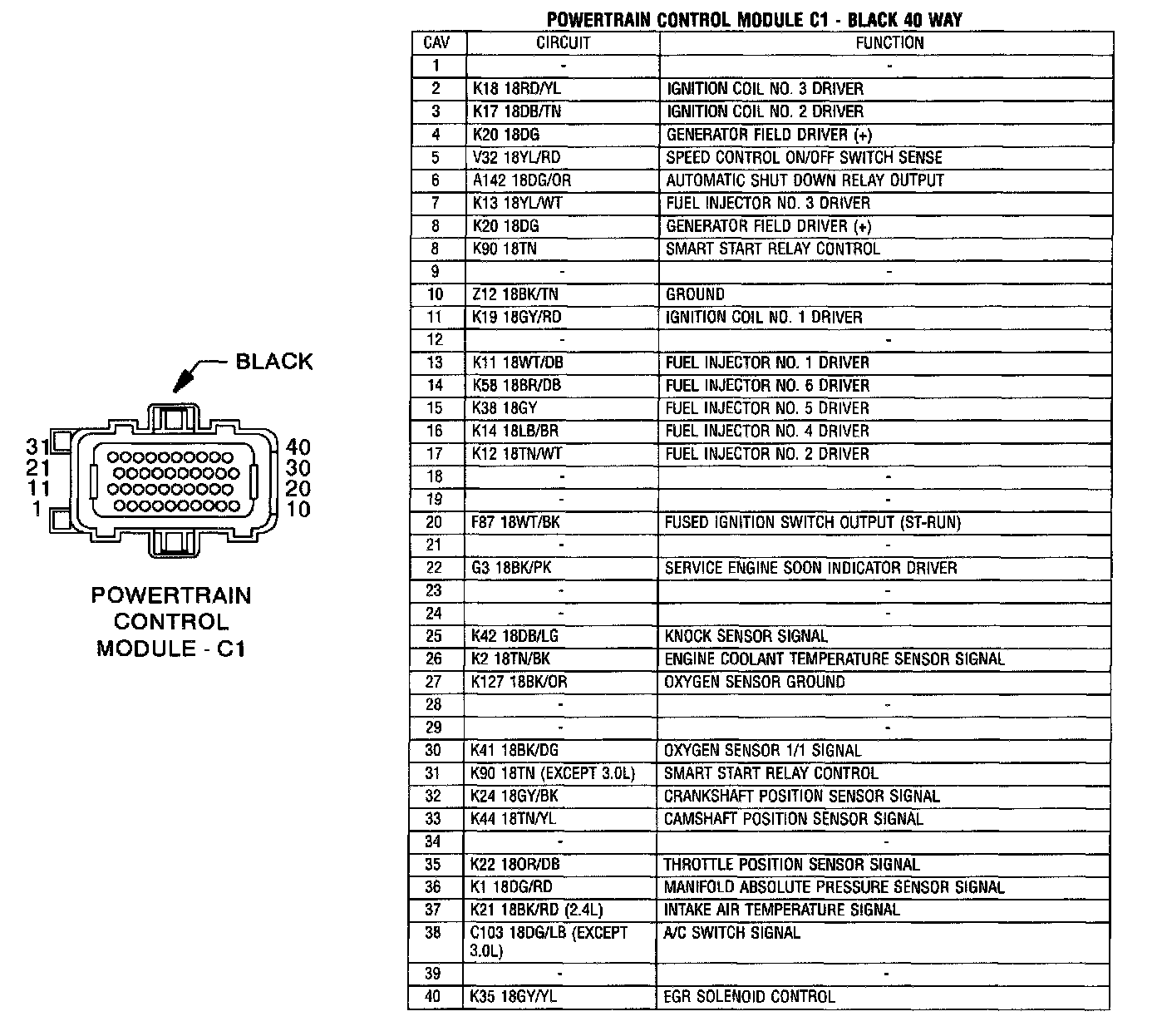 BLACK

31
21
11
1

40
30
20
10

POWERTRAIN CONTROL MODULE - C1

POWERTRAIN CONTROL MODULE C1 - BLACK 40 WAY

| CAV | CIRCUIT | FUNCTION |
|---|---|---|
| 1 | - | - |
| 2 | K18 18RD/YL | IGNITION COIL NO. 3 DRIVER |
| 3 | K17 18DB/TN | IGNITION COIL NO. 2 DRIVER |
| 4 | K20 18DG | GENERATOR FIELD DRIVER (+) |
| 5 | V32 18YL/RD | SPEED CONTROL ON/OFF SWITCH SENSE |
| 6 | A142 18DG/OR | AUTOMATIC SHUT DOWN RELAY OUTPUT |
| 7 | K13 18YL/WT | FUEL INJECTOR NO. 3 DRIVER |
| 8 | K20 18DG | GENERATOR FIELD DRIVER (+) |
| 8 | K90 18TN | SMART START RELAY CONTROL |
| 9 | - | - |
| 10 | Z12 18BK/TN | GROUND |
| 11 | K19 18GY/RD | IGNITION COIL NO. 1 DRIVER |
| 12 | - | - |
| 13 | K11 18WT/DB | FUEL INJECTOR NO. 1 DRIVER |
| 14 | K58 18BR/DB | FUEL INJECTOR NO. 6 DRIVER |
| 15 | K38 18GY | FUEL INJECTOR NO. 5 DRIVER |
| 16 | K14 18LB/BR | FUEL INJECTOR NO. 4 DRIVER |
| 17 | K12 18TN/WT | FUEL INJECTOR NO. 2 DRIVER |
| 18 | - | - |
| 19 | - | - |
| 20 | F87 18WT/BK | FUSED IGNITION SWITCH OUTPUT (ST-RUN) |
| 21 | - | - |
| 22 | G3 18BK/PK | SERVICE ENGINE SOON INDICATOR DRIVER |
| 23 | - | - |
| 24 | - | - |
| 25 | K42 18DB/LG | KNOCK SENSOR SIGNAL |
| 26 | K2 18TN/BK | ENGINE COOLANT TEMPERATURE SENSOR SIGNAL |
| 27 | K127 18BK/OR | OXYGEN SENSOR GROUND |
| 28 | - | - |
| 29 | - | - |
| 30 | K41 18BK/DG | OXYGEN SENSOR 1/1 SIGNAL |
| 31 | K90 18TN (EXCEPT 3.0L) | SMART START RELAY CONTROL |
| 32 | K24 18GY/BK | CRANKSHAFT POSITION SENSOR SIGNAL |
| 33 | K44 18TN/YL | CAMSHAFT POSITION SENSOR SIGNAL |
| 34 | - | - |
| 35 | K22 18OR/DB | THROTTLE POSITION SENSOR SIGNAL |
| 36 | K1 18DG/RD | MANIFOLD ABSOLUTE PRESSURE SENSOR SIGNAL |
| 37 | K21 18BK/RD (2.4L) | INTAKE AIR TEMPERATURE SIGNAL |
| 38 | C103 18DG/LB (EXCEPT 3.0L) | A/C SWITCH SIGNAL |
| 39 | - | - |
| 40 | K35 18GY/YL | EGR SOLENOID CONTROL |